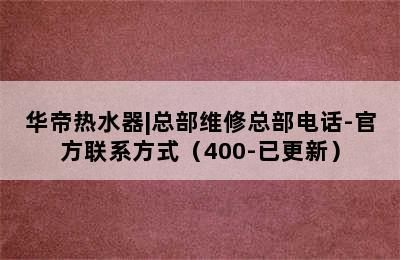 华帝热水器|总部维修总部电话-官方联系方式（400-已更新）